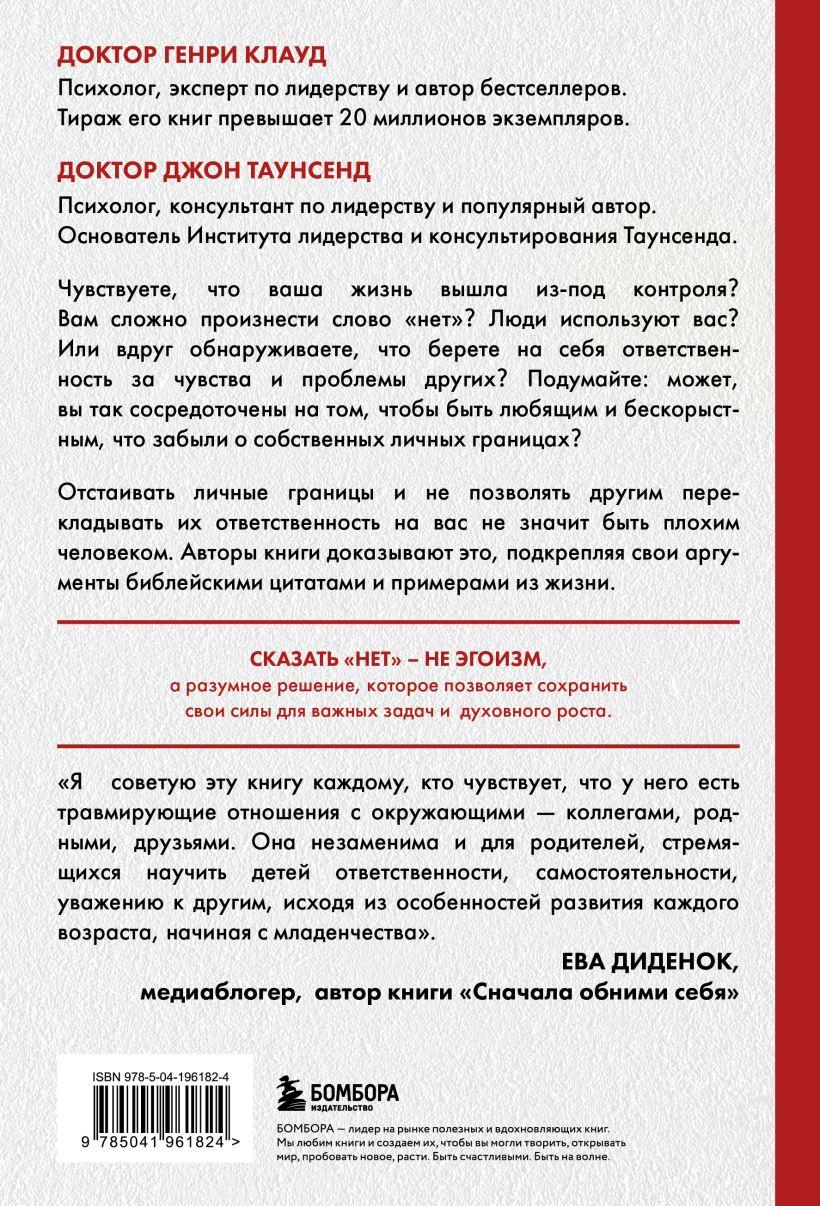 ДОКТОР ГЕНРИ КЛАУД
Психолог, эксперт по лидерству и автор бестселлеров. Тираж его книг превышает 20 миллионов экземпляров.

ДОКТОР ДЖОН ТАУНСЕНД
Психолог, консультант по лидерству и популярный автор. Основатель Института лидерства и консультирования Таунсенда.

Чувствуете, что ваша жизнь вышла из-под контроля? Вам сложно произнести слово «нет»? Люди используют вас? Или вдруг обнаруживаете, что берете на себя ответственность за чувства и проблемы других? Подумайте: может, вы так сосредоточены на том, чтобы быть любящим и бескорыстным, что забыли о собственных личных границах?

Отстаивать личные границы и не позволять другим перекладывать их ответственность на вас не значит быть плохим человеком. Авторы книги доказывают это, подкрепляя свои аргументы библейскими цитатами и примерами из жизни.

СКАЗАТЬ «НЕТ» – НЕ ЭГОИЗМ,
а разумное решение, которое позволяет сохранить свои силы для важных задач и духовного роста.

«Я советую эту книгу каждому, кто чувствует, что у него есть травмирующие отношения с окружающими — коллегами, родными, друзьями. Она незаменима и для родителей, стремящихся научить детей ответственности, самостоятельности, уважению к другим, исходя из особенностей развития каждого возраста, начиная с младенчества».
ЕВА ДИДЕНОК,
медиаблогер, автор книги «Сначала обними себя»

ISBN 978-5-04-196182-4
9 785041 961824 >

БОМБОРА
ИЗДАТЕЛЬСТВО

БОМБОРА — лидер на рынке полезных и вдохновляющих книг. Мы любим книги и создаем их, чтобы вы могли творить, открывать мир, пробовать новое, расти. Быть счастливыми. Быть на волне.